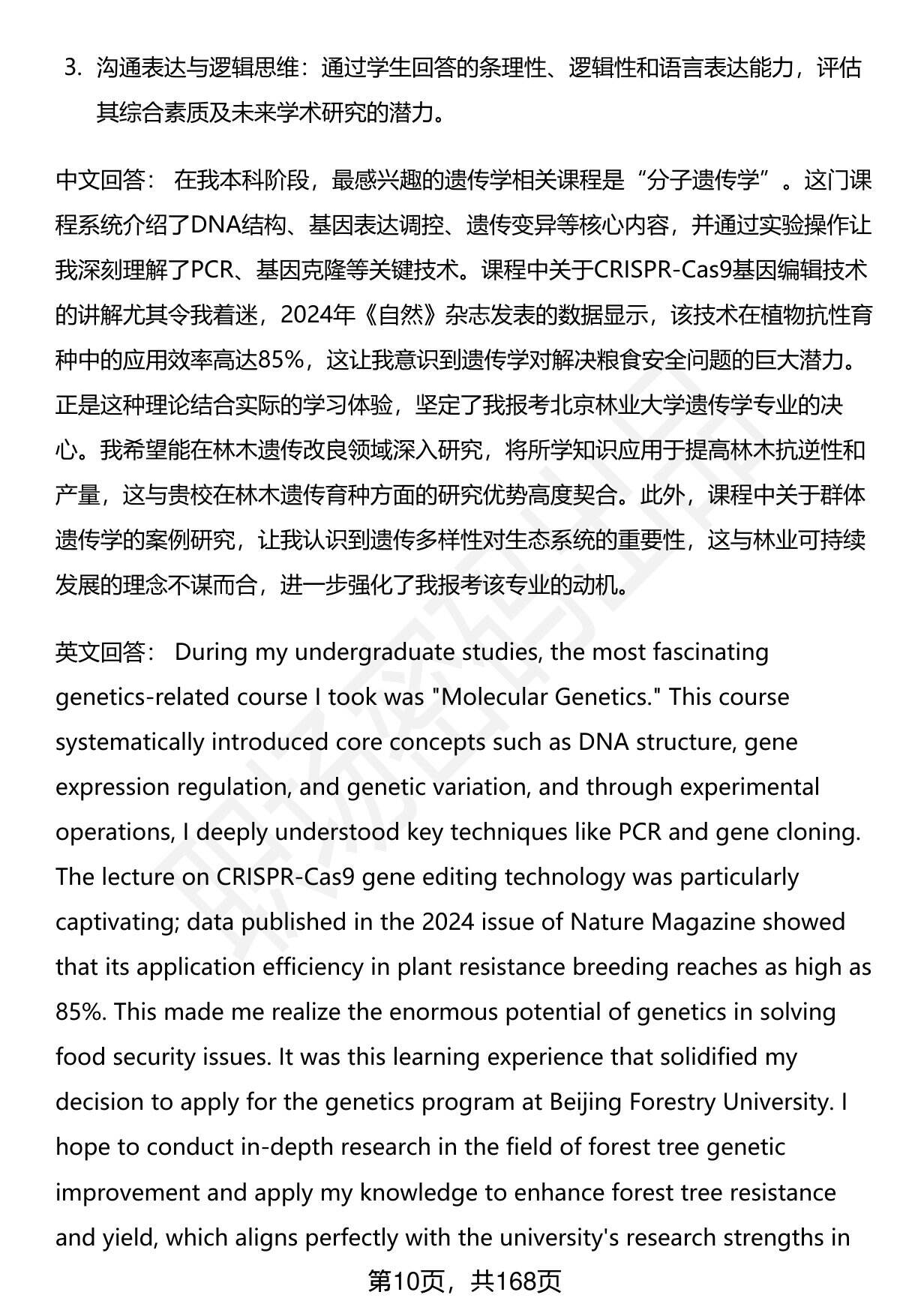 3. 沟通表达与逻辑思维：通过学生回答的条理性、逻辑性和语言表达能力，评估其综合素质及未来学术研究的潜力。

中文回答： 在我本科阶段，最感兴趣的遗传学相关课程是“分子遗传学”。这门课程系统介绍了DNA结构、基因表达调控、遗传变异等核心内容，并通过实验操作让我深刻理解了PCR、基因克隆等关键技术。课程中关于CRISPR-Cas9基因编辑技术的讲解尤其令我着迷，2024年《自然》杂志发表的数据显示，该技术在植物抗性育种中的应用效率高达85%，这让我意识到遗传学对解决粮食安全问题的巨大潜力。正是这种理论结合实际的学习体验，坚定了我报考北京林业大学遗传学专业的决心。我希望能在林木遗传改良领域深入研究，将所学知识应用于提高林木抗逆性和产量，这与贵校在林木遗传育种方面的研究优势高度契合。此外，课程中关于群体遗传学的案例研究，让我认识到遗传多样性对生态系统的重要性，这与林业可持续发展的理念不谋而合，进一步强化了我报考该专业的动机。

英文回答： During my undergraduate studies, the most fascinating genetics-related course I took was "Molecular Genetics." This course systematically introduced core concepts such as DNA structure, gene expression regulation, and genetic variation, and through experimental operations, I deeply understood key techniques like PCR and gene cloning. The lecture on CRISPR-Cas9 gene editing technology was particularly captivating; data published in the 2024 issue of Nature Magazine showed that its application efficiency in plant resistance breeding reaches as high as 85%. This made me realize the enormous potential of genetics in solving food security issues. It was this learning experience that solidified my decision to apply for the genetics program at Beijing Forestry University. I hope to conduct in-depth research in the field of forest tree genetic improvement and apply my knowledge to enhance forest tree resistance and yield, which aligns perfectly with the university's research strengths in

第10页，共168页